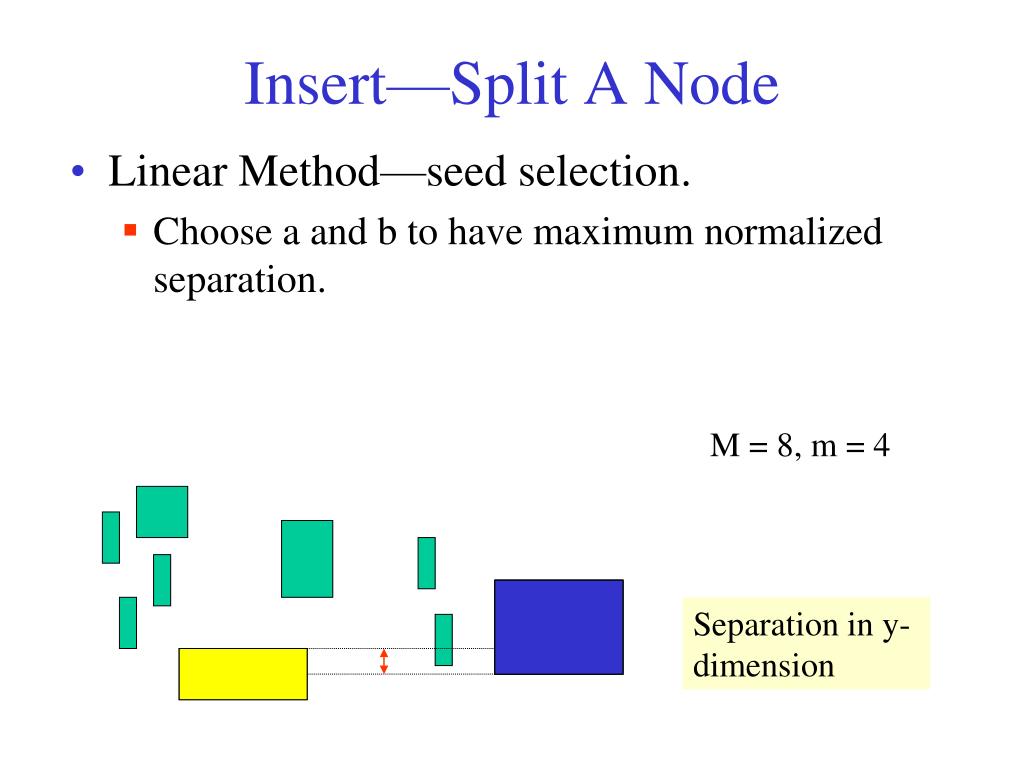 Insert—Split A Node

• Linear Method—seed selection.
 ▪ Choose a and b to have maximum normalized separation.

M = 8, m = 4

Separation in y-dimension